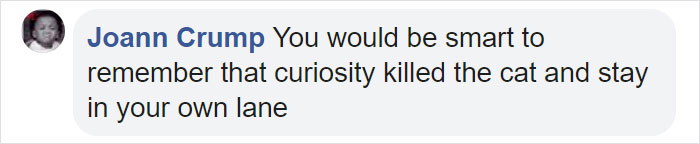 Joann Crump You would be smart to remember that curiosity killed the cat and stay in your own lane